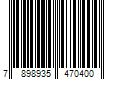 7 898935 470400